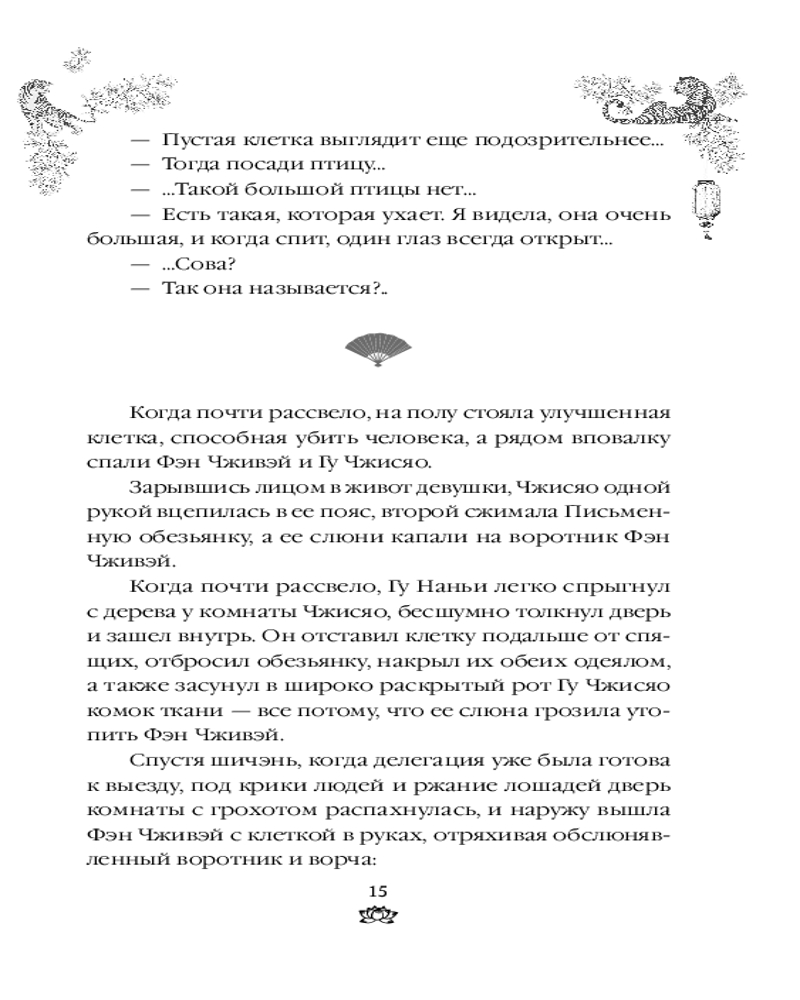 — Пустая клетка выглядит еще подозрительнее...
— Тогда посади птицу...
— ...Такой большой птицы нет...
— Есть такая, которая ухает. Я видела, она очень большая, и когда спит, один глаз всегда открыт...
— ...Сова?
— Так она называется?..

Когда почти рассвело, на полу стояла улучшенная клетка, способная убить человека, а рядом вповалку спали Фэн Чживэй и Гу Чжисяо.

Зарывшись лицом в живот девушки, Чжисяо одной рукой вцепилась в ее пояс, второй сжимала Письменную обезьянку, а ее слюни капали на воротник Фэн Чживэй.

Когда почти рассвело, Гу Наньи легко спрыгнул с дерева у комнаты Чжисяо, бесшумно толкнул дверь и зашел внутрь. Он отставил клетку подальше от спящих, отбросил обезьянку, накрыл их обеих одеялом, а также засунул в широко раскрытый рот Гу Чжисяо комок ткани — все потому, что ее слюна грозила утопить Фэн Чживэй.

Спустя шичэнь, когда делегация уже была готова к выезду, под крики людей и ржание лошадей дверь комнаты с грохотом распахнулась, и наружу вышла Фэн Чживэй с клеткой в руках, отряхивая обслюнявленный воротник и ворча:

15